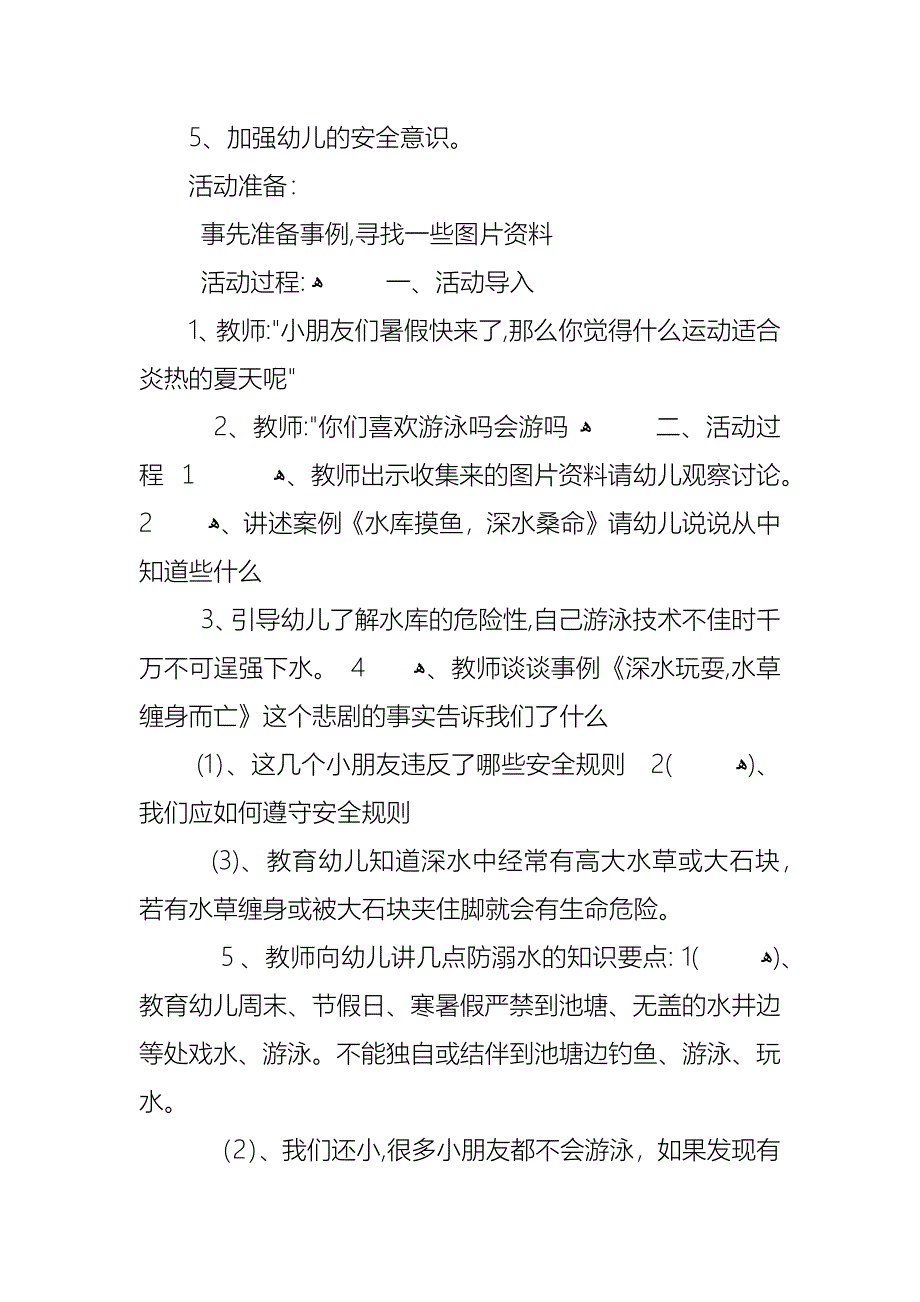 5、加强幼儿的安全意识。

活动准备:

事先准备事例,寻找一些图片资料

活动过程: 一、活动导入

1、教师:"小朋友们暑假快来了,那么你觉得什么运动适合炎热的夏天呢"

2、教师:"你们喜欢游泳吗会游吗 二、活动过程 1 、教师出示收集来的图片资料请幼儿观察讨论。2 、讲述案例《水库摸鱼,深水桑命》请幼儿说说从中知道些什么

3、引导幼儿了解水库的危险性,自己游泳技术不佳时千万不可逞强下水。 4 、教师谈谈事例《深水玩耍,水草缠身而亡》这个悲剧的事实告诉我们了什么

(1)、这几个小朋友违反了哪些安全规则 2( )、我们应如何遵守安全规则

(3)、教育幼儿知道深水中经常有高大水草或大石块,若有水草缠身或被大石块夹住脚就会有生命危险。

5 、教师向幼儿讲几点防溺水的知识要点: 1( )、教育幼儿周末、节假日、寒暑假严禁到池塘、无盖的水井边等处戏水、游泳。不能独自或结伴到池塘边钓鱼、游泳、玩水。

(2)、我们还小,很多小朋友都不会游泳,如果发现有